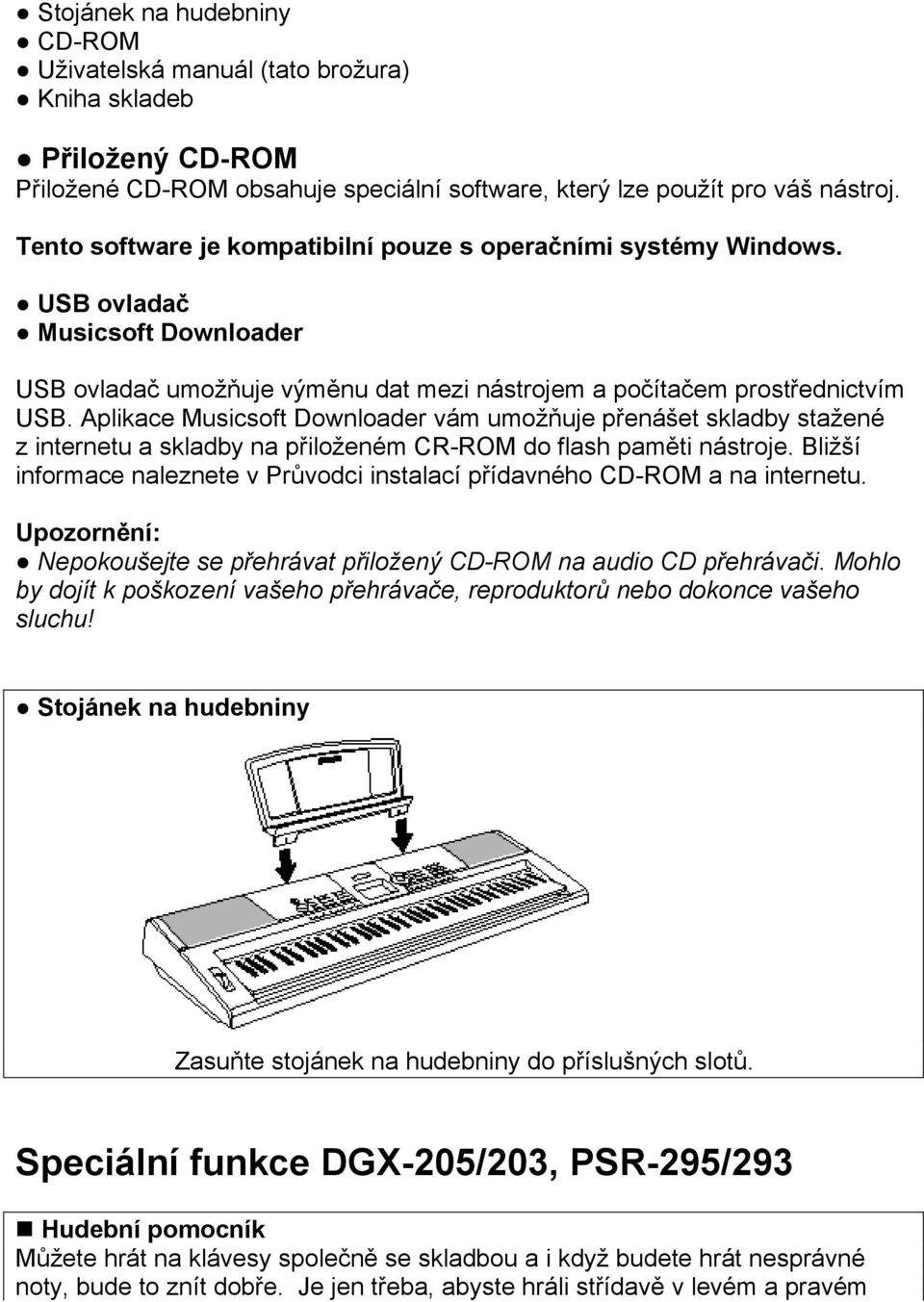 ● Stojánek na hudebniny
● CD-ROM
● Uživatelská manuál (tato brožura)
● Kniha skladeb

● Přiložený CD-ROM
Přiložené CD-ROM obsahuje speciální software, který lze použít pro váš nástroj.

Tento software je kompatibilní pouze s operačními systémy Windows.

● USB ovladač
● Musicsoft Downloader

USB ovladač umožňuje výměnu dat mezi nástrojem a počítačem prostřednictvím USB. Aplikace Musicsoft Downloader vám umožňuje přenášet skladby stažené z internetu a skladby na přiloženém CR-ROM do flash paměti nástroje. Bližší informace naleznete v Průvodci instalací přídavného CD-ROM a na internetu.

Upozornění:
● Nepokoušejte se přehrávat přiložený CD-ROM na audio CD přehrávači. Mohlo by dojít k poškození vašeho přehrávače, reproduktorů nebo dokonce vašeho sluchu!

● Stojánek na hudebniny

Zasuňte stojánek na hudebniny do příslušných slotů.

Speciální funkce DGX-205/203, PSR-295/293

■ Hudební pomocník
Můžete hrát na klávesy společně se skladbou a i když budete hrát nesprávné noty, bude to znít dobře. Je jen třeba, abyste hráli střídavě v levém a pravém